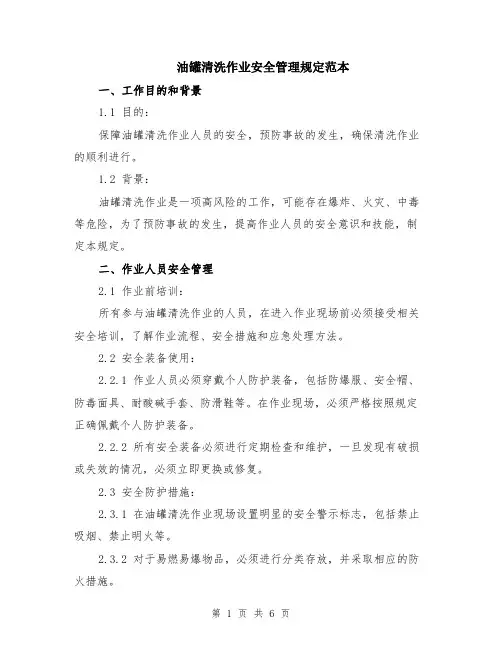 油罐清洗作业安全管理规定范本

一、工作目的和背景

1.1 目的：

保障油罐清洗作业人员的安全，预防事故的发生，确保清洗作业的顺利进行。

1.2 背景：

油罐清洗作业是一项高风险的工作，可能存在爆炸、火灾、中毒等危险，为了预防事故的发生，提高作业人员的安全意识和技能，制定本规定。

二、作业人员安全管理

2.1 作业前培训：

所有参与油罐清洗作业的人员，在进入作业现场前必须接受相关安全培训，了解作业流程、安全措施和应急处理方法。

2.2 安全装备使用：

2.2.1 作业人员必须穿戴个人防护装备，包括防爆服、安全帽、防毒面具、耐酸碱手套、防滑鞋等。在作业现场，必须严格按照规定正确佩戴个人防护装备。

2.2.2 所有安全装备必须进行定期检查和维护，一旦发现有破损或失效的情况，必须立即更换或修复。

2.3 安全防护措施：

2.3.1 在油罐清洗作业现场设置明显的安全警示标志，包括禁止吸烟、禁止明火等。

2.3.2 对于易燃易爆物品，必须进行分类存放，并采取相应的防火措施。

第 1 页 共 6 页